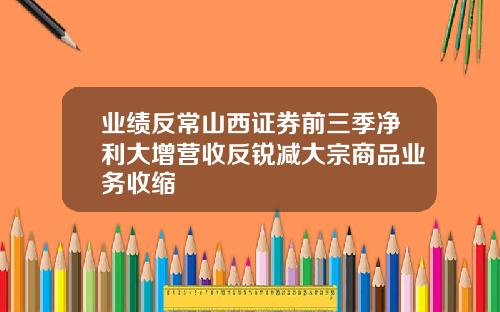 业绩反常山西证券前三季净利大增营收反锐减大宗商品业务收缩